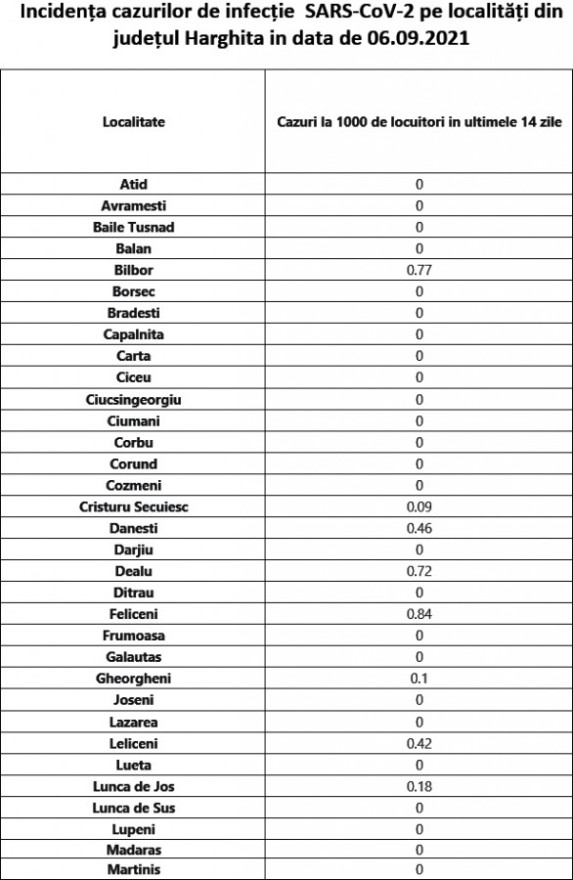 Incidența cazurilor de infecție SARS-CoV-2 pe localități din județul Harghita in data de 06.09.2021

| Localitate | Cazuri la 1000 de locuitori in ultimele 14 zile |
|---|---|
| Atid | 0 |
| Avramesti | 0 |
| Baile Tusnad | 0 |
| Balan | 0 |
| Bilbor | 0.77 |
| Borsec | 0 |
| Bradesti | 0 |
| Capalnita | 0 |
| Carta | 0 |
| Ciceu | 0 |
| Ciucsingeorgiu | 0 |
| Ciumani | 0 |
| Corbu | 0 |
| Corund | 0 |
| Cozmeni | 0 |
| Cristuru Secuiesc | 0.09 |
| Danesti | 0.46 |
| Darjiu | 0 |
| Dealu | 0.72 |
| Ditrau | 0 |
| Feliceni | 0.84 |
| Frumoasa | 0 |
| Galautas | 0 |
| Gheorgheni | 0.1 |
| Joseni | 0 |
| Lazarea | 0 |
| Leliceni | 0.42 |
| Lueta | 0 |
| Lunca de Jos | 0.18 |
| Lunca de Sus | 0 |
| Lupeni | 0 |
| Madaras | 0 |
| Martinis | 0 |